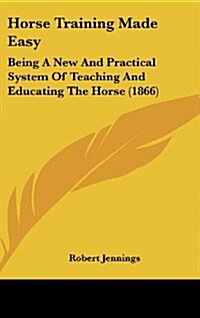 Horse Training Made Easy

Being A New And Practical System Of Teaching And Educating The Horse (1866)

Robert Jennings